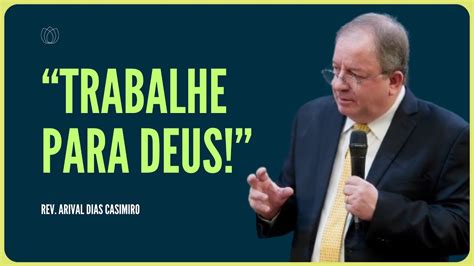 “TRABALHE PARA DEUS!”

REV. ARIVAL DIAS CASIMIRO